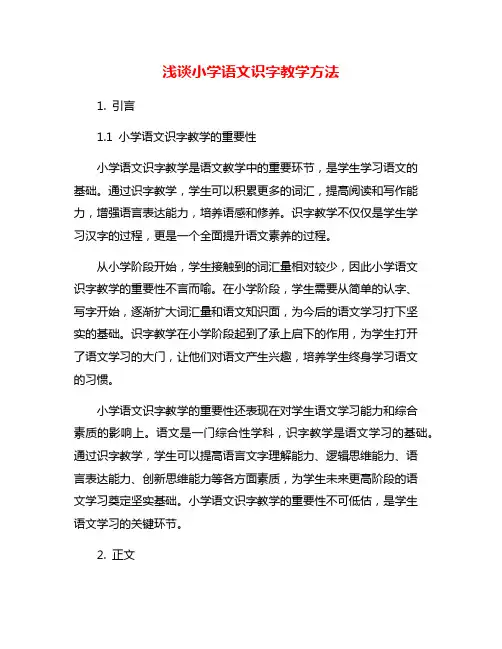 浅谈小学语文识字教学方法

1. 引言

1.1 小学语文识字教学的重要性

小学语文识字教学是语文教学中的重要环节，是学生学习语文的基础。通过识字教学，学生可以积累更多的词汇，提高阅读和写作能力，增强语言表达能力，培养语感和修养。识字教学不仅仅是学生学习汉字的过程，更是一个全面提升语文素养的过程。

从小学阶段开始，学生接触到的词汇量相对较少，因此小学语文识字教学的重要性不言而喻。在小学阶段，学生需要从简单的认字、写字开始，逐渐扩大词汇量和语文知识面，为今后的语文学习打下坚实的基础。识字教学在小学阶段起到了承上启下的作用，为学生打开了语文学习的大门，让他们对语文产生兴趣，培养学生终身学习语文的习惯。

小学语文识字教学的重要性还表现在对学生语文学习能力和综合素质的影响上。语文是一门综合性学科，识字教学是语文学习的基础。通过识字教学，学生可以提高语言文字理解能力、逻辑思维能力、语言表达能力、创新思维能力等各方面素质，为学生未来更高阶段的语文学习奠定坚实基础。小学语文识字教学的重要性不可低估，是学生语文学习的关键环节。

2. 正文